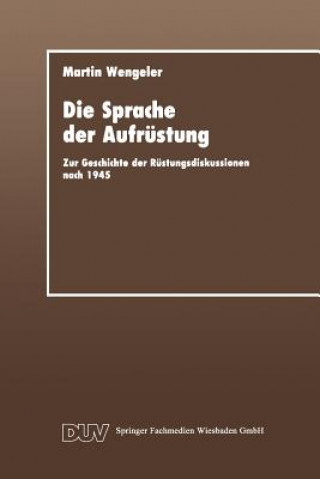 Martin Wengeler

Die Sprache der Aufrüstung

Zur Geschichte der Rüstungsdiskussionen nach 1945

DUV Springer Fachmedien Wiesbaden GmbH